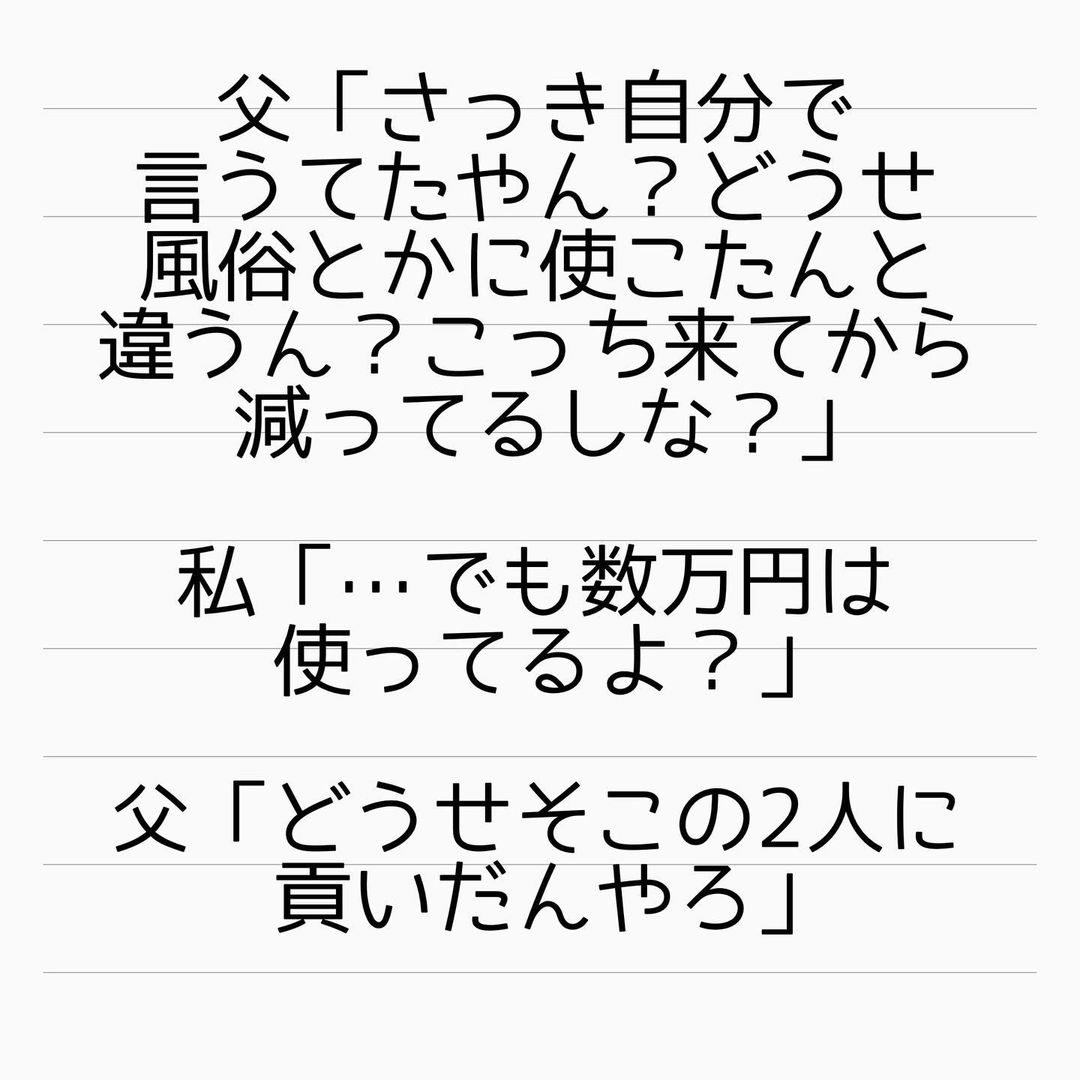 父「さっき自分で言うてたやん？どうせ風俗とかに使こたんと違うん？こっち来てから減ってるしな？」

私「…でも数万円は使ってるよ？」

父「どうせそこの2人に貢いだんやろ」